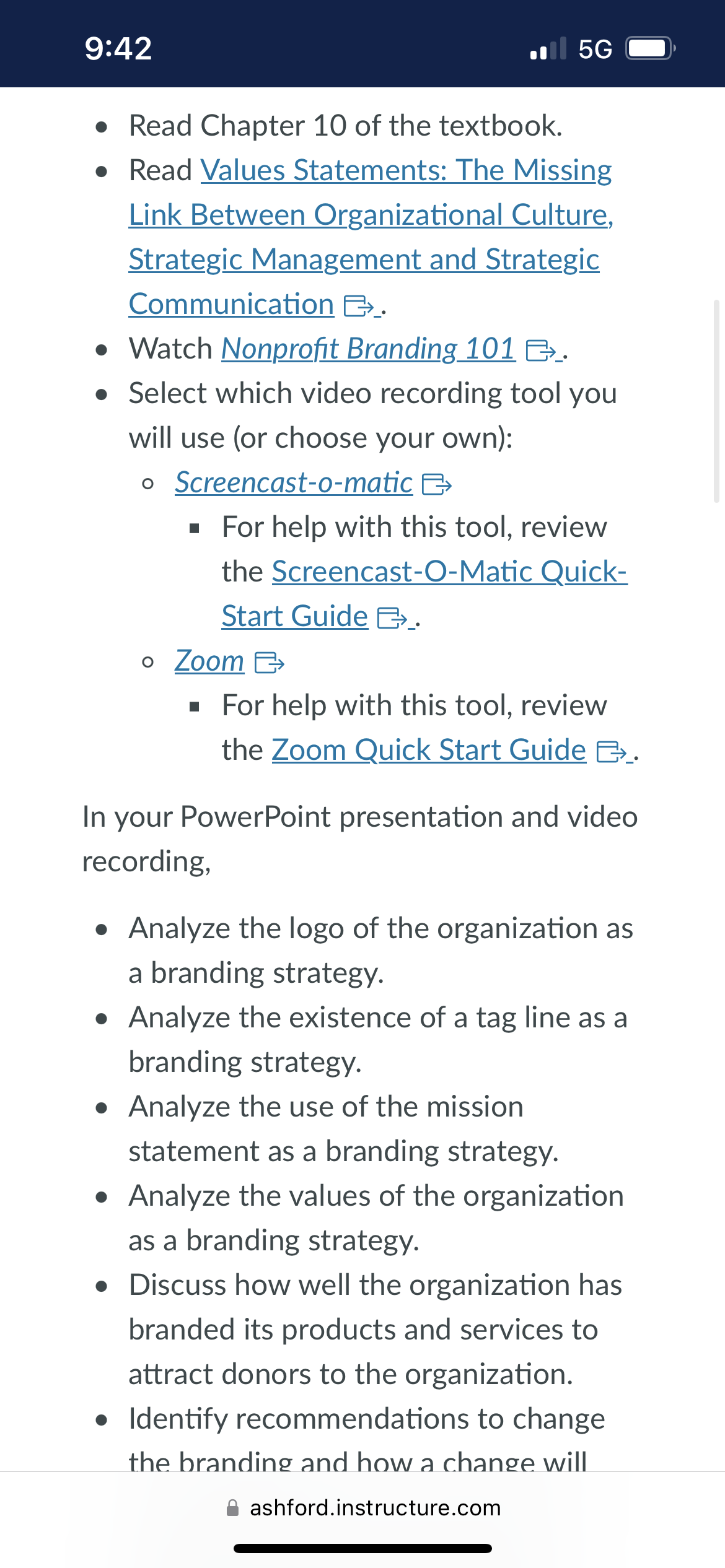 9:42

5G

- Read Chapter 10 of the textbook.
- Read Values Statements: The Missing Link Between Organizational Culture, Strategic Management and Strategic Communication.
- Watch Nonprofit Branding 101.
- Select which video recording tool you will use (or choose your own):
  - Screencast-o-matic
    - For help with this tool, review the Screencast-O-Matic Quick-Start Guide.
  - Zoom
    - For help with this tool, review the Zoom Quick Start Guide.

In your PowerPoint presentation and video recording,

- Analyze the logo of the organization as a branding strategy.
- Analyze the existence of a tag line as a branding strategy.
- Analyze the use of the mission statement as a branding strategy.
- Analyze the values of the organization as a branding strategy.
- Discuss how well the organization has branded its products and services to attract donors to the organization.
- Identify recommendations to change the branding and how a change will

ashford.instructure.com